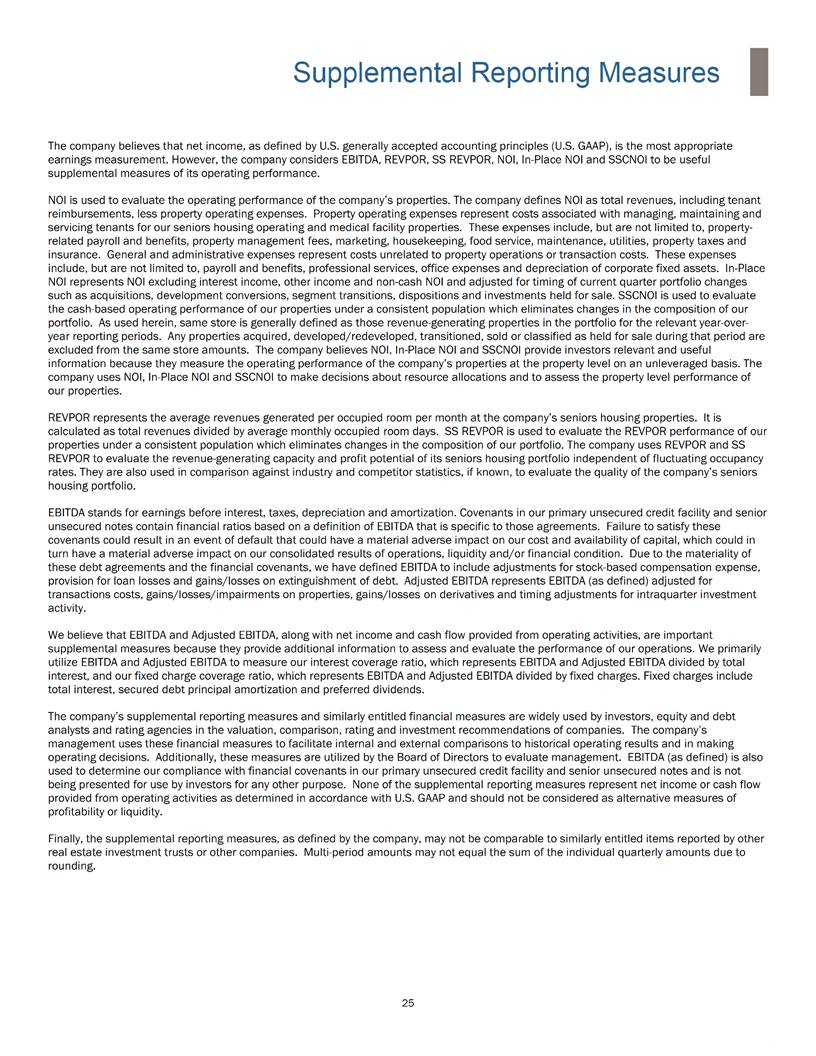 Supplemental Reporting Measures

The company believes that net income, as defined by U.S. generally accepted accounting principles (U.S. GAAP), is the most appropriate earnings measurement. However, the company considers EBITDA, REVPOR, SS REVPOR, NOI, In-Place NOI and SSCNOI to be useful supplemental measures of its operating performance.

NOI is used to evaluate the operating performance of the company's properties. The company defines NOI as total revenues, including tenant reimbursements, less property operating expenses. Property operating expenses represent costs associated with managing, maintaining and servicing tenants for our seniors housing operating and medical facility properties. These expenses include, but are not limited to, property-related payroll and benefits, property management fees, marketing, housekeeping, food service, maintenance, utilities, property taxes and insurance. General and administrative expenses represent costs unrelated to property operations or transaction costs. These expenses include, but are not limited to, payroll and benefits, professional services, office expenses and depreciation of corporate fixed assets. In-Place NOI represents NOI excluding interest income, other income and non-cash NOI and adjusted for timing of current quarter portfolio changes such as acquisitions, development conversions, segment transitions, dispositions and investments held for sale. SSCNOI is used to evaluate the cash-based operating performance of our properties under a consistent population which eliminates changes in the composition of our portfolio. As used herein, same store is generally defined as those revenue-generating properties in the portfolio for the relevant year-over-year reporting periods. Any properties acquired, developed/redeveloped, transitioned, sold or classified as held for sale during that period are excluded from the same store amounts. The company believes NOI, In-Place NOI and SSCNOI provide investors relevant and useful information because they measure the operating performance of the company's properties at the property level on an unleveraged basis. The company uses NOI, In-Place NOI and SSCNOI to make decisions about resource allocations and to assess the property level performance of our properties.

REVPOR represents the average revenues generated per occupied room per month at the company's seniors housing properties. It is calculated as total revenues divided by average monthly occupied room days. SS REVPOR is used to evaluate the REVPOR performance of our properties under a consistent population which eliminates changes in the composition of our portfolio. The company uses REVPOR and SS REVPOR to evaluate the revenue-generating capacity and profit potential of its seniors housing portfolio independent of fluctuating occupancy rates. They are also used in comparison against industry and competitor statistics, if known, to evaluate the quality of the company's seniors housing portfolio.

EBITDA stands for earnings before interest, taxes, depreciation and amortization. Covenants in our primary unsecured credit facility and senior unsecured notes contain financial ratios based on a definition of EBITDA that is specific to those agreements. Failure to satisfy these covenants could result in an event of default that could have a material adverse impact on our cost and availability of capital, which could in turn have a material adverse impact on our consolidated results of operations, liquidity and/or financial condition. Due to the materiality of these debt agreements and the financial covenants, we have defined EBITDA to include adjustments for stock-based compensation expense, provision for loan losses and gains/losses on extinguishment of debt. Adjusted EBITDA represents EBITDA (as defined) adjusted for transactions costs, gains/losses/impairments on properties, gains/losses on derivatives and timing adjustments for intraquarter investment activity.

We believe that EBITDA and Adjusted EBITDA, along with net income and cash flow provided from operating activities, are important supplemental measures because they provide additional information to assess and evaluate the performance of our operations. We primarily utilize EBITDA and Adjusted EBITDA to measure our interest coverage ratio, which represents EBITDA and Adjusted EBITDA divided by total interest, and our fixed charge coverage ratio, which represents EBITDA and Adjusted EBITDA divided by fixed charges. Fixed charges include total interest, secured debt principal amortization and preferred dividends.

The company's supplemental reporting measures and similarly entitled financial measures are widely used by investors, equity and debt analysts and rating agencies in the valuation, comparison, rating and investment recommendations of companies. The company's management uses these financial measures to facilitate internal and external comparisons to historical operating results and in making operating decisions. Additionally, these measures are utilized by the Board of Directors to evaluate management. EBITDA (as defined) is also used to determine our compliance with financial covenants in our primary unsecured credit facility and senior unsecured notes and is not being presented for use by investors for any other purpose. None of the supplemental reporting measures represent net income or cash flow provided from operating activities as determined in accordance with U.S. GAAP and should not be considered as alternative measures of profitability or liquidity.

Finally, the supplemental reporting measures, as defined by the company, may not be comparable to similarly entitled items reported by other real estate investment trusts or other companies. Multi-period amounts may not equal the sum of the individual quarterly amounts due to rounding.

25